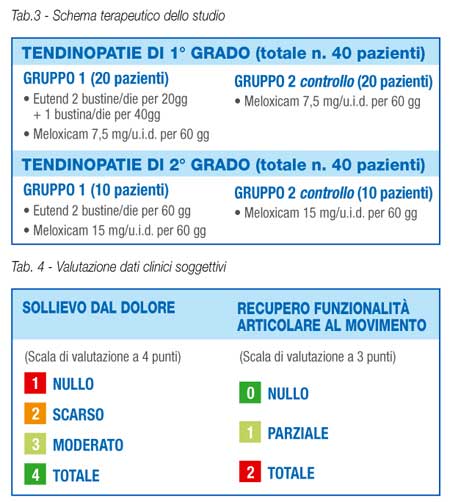 Tab.3 - Schema terapeutico dello studio

TENDINOPATIE DI 1° GRADO (totale n. 40 pazienti)

GRUPPO 1 (20 pazienti)
• Eutend 2 bustine/die per 20gg + 1 bustina/die per 40gg
• Meloxicam 7,5 mg/u.i.d. per 60 gg

GRUPPO 2 controllo (20 pazienti)
• Meloxicam 7,5 mg/u.i.d. per 60 gg

TENDINOPATIE DI 2° GRADO (totale n. 40 pazienti)

GRUPPO 1 (10 pazienti)
• Eutend 2 bustine/die per 60 gg
• Meloxicam 15 mg/u.i.d. per 60 gg

GRUPPO 2 controllo (10 pazienti)
• Meloxicam 15 mg/u.i.d. per 60 gg

Tab. 4 - Valutazione dati clinici soggettivi

SOLLIEVO DAL DOLORE

(Scala di valutazione a 4 punti)

1 NULLO
2 SCARSO
3 MODERATO
4 TOTALE

RECUPERO FUNZIONALITÀ ARTICOLARE AL MOVIMENTO

(Scala di valutazione a 3 punti)

0 NULLO
1 PARZIALE
2 TOTALE